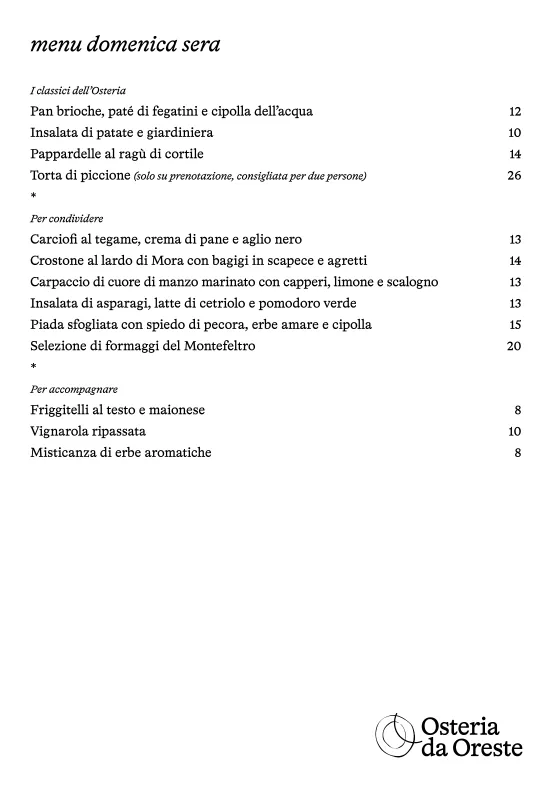 menu domenica sera

I classici dell'Osteria

Pan brioche, paté di fegatini e cipolla dell'acqua 12
Insalata di patate e giardiniera 10
Pappardelle al ragù di cortile 14
Torta di piccione (solo su prenotazione, consigliata per due persone) 26

*

Per condividere

Carciofi al tegame, crema di pane e aglio nero 13
Crostone al lardo di Mora con bagigi in scapece e agretti 14
Carpaccio di cuore di manzo marinato con capperi, limone e scalogno 13
Insalata di asparagi, latte di cetriolo e pomodoro verde 13
Piada sfogliata con spiedo di pecora, erbe amare e cipolla 15
Selezione di formaggi del Montefeltro 20

*

Per accompagnare

Friggitelli al testo e maionese 8
Vignarola ripassata 10
Misticanza di erbe aromatiche 8

Osteria da Oreste